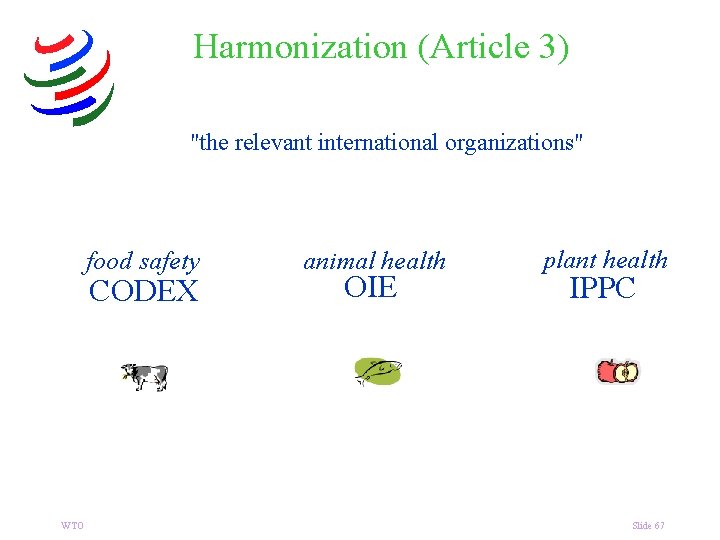 Harmonization (Article 3)

"the relevant international organizations"

food safety
CODEX

animal health
OIE

plant health
IPPC

WTO

Slide 67